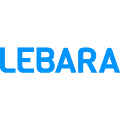 LEBARA